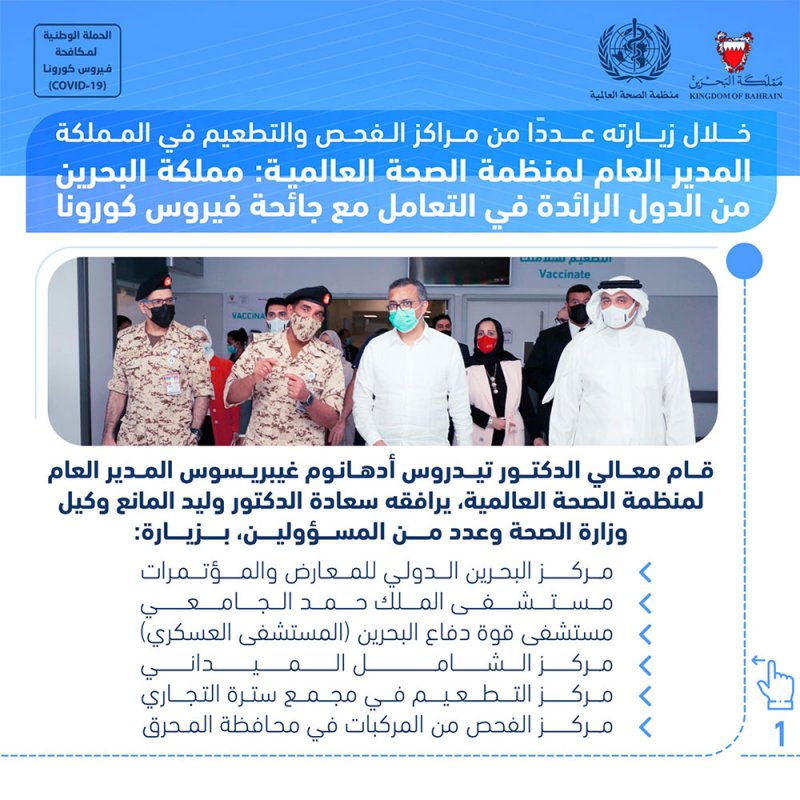 مملكة البحرين
KINGDOM OF BAHRAIN

منظمة الصحة العالمية

الحملة الوطنية لمكافحة فيروس كورونا (COVID-19)

خلال زيارته عددًا من مراكز الفحص والتطعيم في المملكة

المدير العام لمنظمة الصحة العالمية: مملكة البحرين من الدول الرائدة في التعامل مع جائحة فيروس كورونا

Vaccinate

قام معالي الدكتور تيدروس أدهانوم غيبريسوس المدير العام لمنظمة الصحة العالمية، يرافقه سعادة الدكتور وليد المانع وكيل وزارة الصحة وعدد من المسؤولين، بزيارة:

مركز البحرين الدولي للمعارض والمؤتمرات
مستشفى الملك حمد الجامعي
مستشفى قوة دفاع البحرين (المستشفى العسكري)
مركز الشامل الميداني
مركز التطعيم في مجمع سترة التجاري
مركز الفحص من المركبات في محافظة المحرق

1